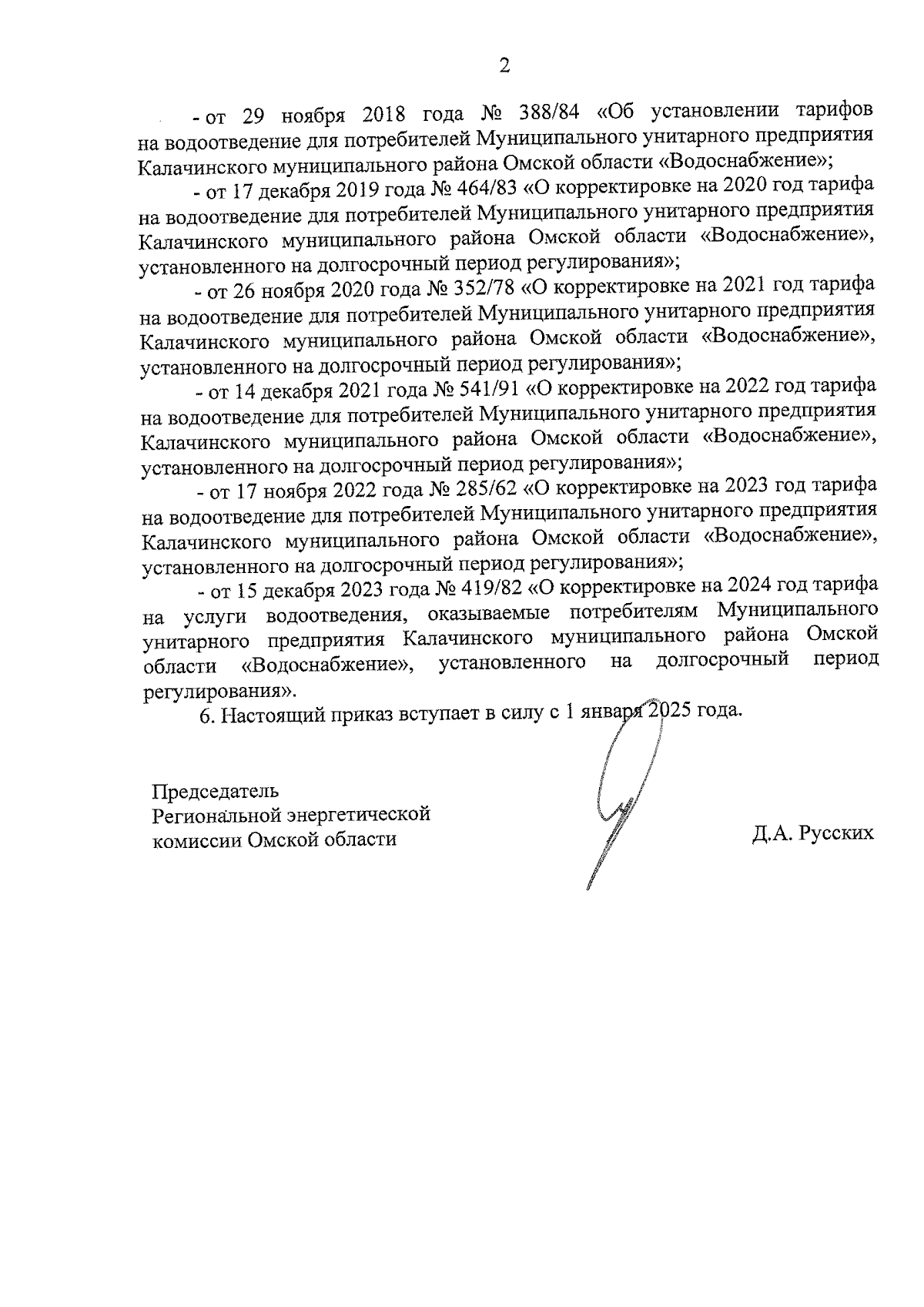 2

- от 29 ноября 2018 года № 388/84 «Об установлении тарифов на водоотведение для потребителей Муниципального унитарного предприятия Калачинского муниципального района Омской области «Водоснабжение»;

- от 17 декабря 2019 года № 464/83 «О корректировке на 2020 год тарифа на водоотведение для потребителей Муниципального унитарного предприятия Калачинского муниципального района Омской области «Водоснабжение», установленного на долгосрочный период регулирования»;

- от 26 ноября 2020 года № 352/78 «О корректировке на 2021 год тарифа на водоотведение для потребителей Муниципального унитарного предприятия Калачинского муниципального района Омской области «Водоснабжение», установленного на долгосрочный период регулирования»;

- от 14 декабря 2021 года № 541/91 «О корректировке на 2022 год тарифа на водоотведение для потребителей Муниципального унитарного предприятия Калачинского муниципального района Омской области «Водоснабжение», установленного на долгосрочный период регулирования»;

- от 17 ноября 2022 года № 285/62 «О корректировке на 2023 год тарифа на водоотведение для потребителей Муниципального унитарного предприятия Калачинского муниципального района Омской области «Водоснабжение», установленного на долгосрочный период регулирования»;

- от 15 декабря 2023 года № 419/82 «О корректировке на 2024 год тарифа на услуги водоотведения, оказываемые потребителям Муниципального унитарного предприятия Калачинского муниципального района Омской области «Водоснабжение», установленного на долгосрочный период регулирования».

6. Настоящий приказ вступает в силу с 1 января 2025 года.

Председатель
Региональной энергетической
комиссии Омской области

Д.А. Русских